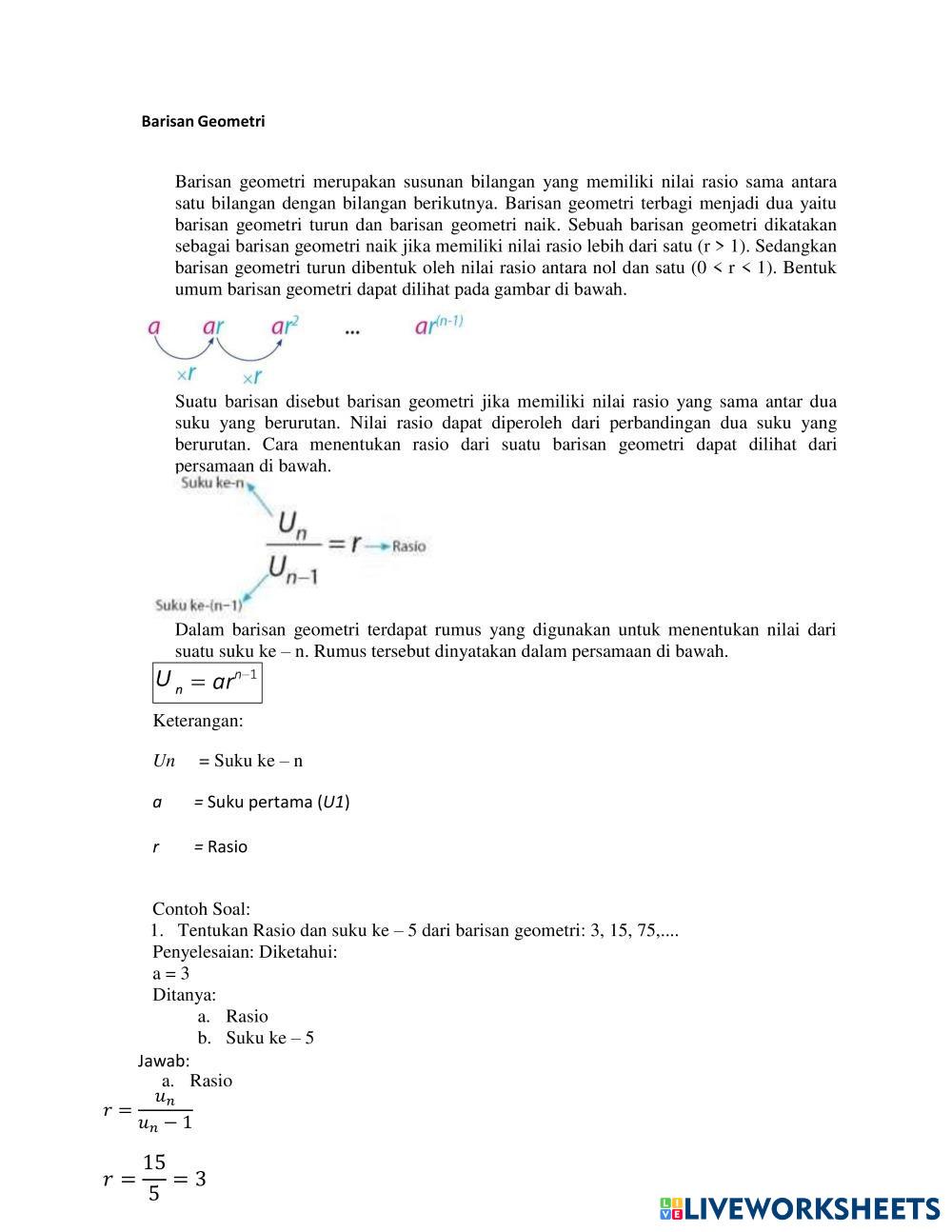 Barisan Geometri

Barisan geometri merupakan susunan bilangan yang memiliki nilai rasio sama antara satu bilangan dengan bilangan berikutnya. Barisan geometri terbagi menjadi dua yaitu barisan geometri turun dan barisan geometri naik. Sebuah barisan geometri dikatakan sebagai barisan geometri naik jika memiliki nilai rasio lebih dari satu (r > 1). Sedangkan barisan geometri turun dibentuk oleh nilai rasio antara nol dan satu (0 < r < 1). Bentuk umum barisan geometri dapat dilihat pada gambar di bawah.

$a$ $ar$ $ar^2$ ... $ar^{(n-1)}$
$\times r$ $\times r$

Suatu barisan disebut barisan geometri jika memiliki nilai rasio yang sama antar dua suku yang berurutan. Nilai rasio dapat diperoleh dari perbandingan dua suku yang berurutan. Cara menentukan rasio dari suatu barisan geometri dapat dilihat dari persamaan di bawah.

Suku ke-n
$\frac{U_n}{U_{n-1}} = r$ Rasio
Suku ke-(n−1)

Dalam barisan geometri terdapat rumus yang digunakan untuk menentukan nilai dari suatu suku ke – n. Rumus tersebut dinyatakan dalam persamaan di bawah.

$U_n = ar^{n-1}$

Keterangan:

Un = Suku ke – n

a = Suku pertama (U1)

r = Rasio

Contoh Soal:
1. Tentukan Rasio dan suku ke – 5 dari barisan geometri: 3, 15, 75,....
Penyelesaian: Diketahui:
a = 3
Ditanya:
a. Rasio
b. Suku ke – 5
Jawab:
a. Rasio
$r = \frac{u_n}{u_n - 1}$

$r = \frac{15}{5} = 3$

LIVEWORKSHEETS